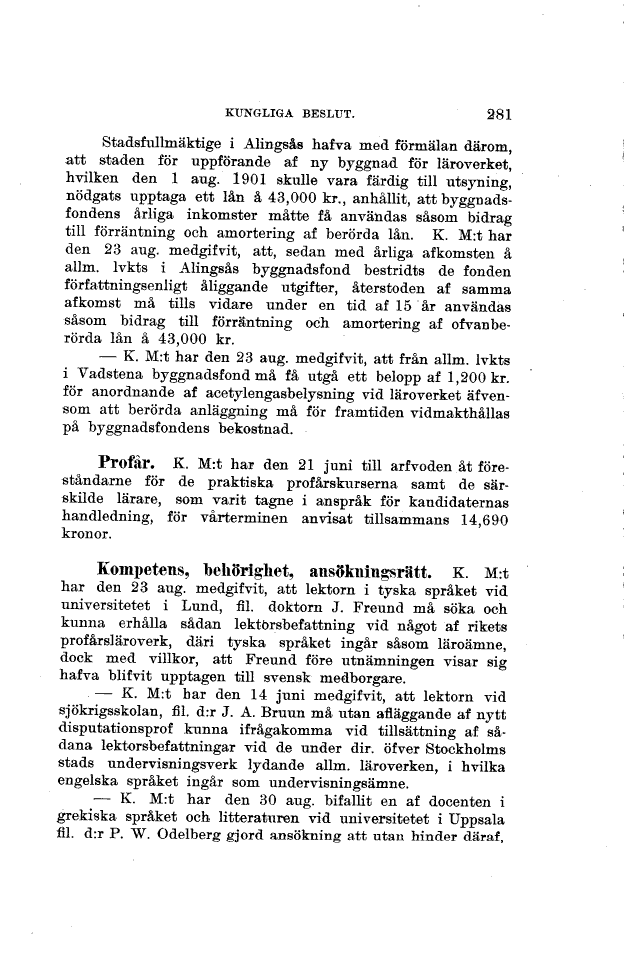 KUNGLIGA BESLUT. 281

Stadsfullmäktige i Alingsås hafva med förmälan därom, att staden för uppförande af ny byggnad för läroverket, hvilken den 1 aug. 1901 skulle vara färdig till utsyning, nödgats upptaga ett lån å 43,000 kr., anhållit, att byggnadsfondens årliga inkomster måtte få användas såsom bidrag till förräntning och amortering af berörda lån. K. M:t har den 23 aug. medgifvit, att, sedan med årliga afkomsten å allm. lvkts i Alingsås byggnadsfond bestridts de fonden författningsenligt åliggande utgifter, återstoden af samma afkomst må tills vidare under en tid af 15 år användas såsom bidrag till förräntning och amortering af ofvanberörda lån å 43,000 kr.

— K. M:t har den 23 aug. medgifvit, att från allm. lvkts i Vadstena byggnadsfond må få utgå ett belopp af 1,200 kr. för anordnande af acetylengasbelysning vid läroverket äfvensom att berörda anläggning må för framtiden vidmakthållas på byggnadsfondens bekostnad.

Profår. K. M:t har den 21 juni till arfvoden åt föreståndarne för de praktiska profårskurserna samt de särskilde lärare, som varit tagne i anspråk för kandidaternas handledning, för vårterminen anvisat tillsammans 14,690 kronor.

Kompetens, behörighet, ansökningsrätt. K. M:t har den 23 aug. medgifvit, att lektorn i tyska språket vid universitetet i Lund, fil. doktorn J. Freund må söka och kunna erhålla sådan lektorsbefattning vid något af rikets profårsläroverk, däri tyska språket ingår såsom läroämne, dock med villkor, att Freund före utnämningen visar sig hafva blifvit upptagen till svensk medborgare.

— K. M:t har den 14 juni medgifvit, att lektorn vid sjökrigsskolan, fil. d:r J. A. Bruun må utan afläggande af nytt disputationsprof kunna ifrågakomma vid tillsättning af sådana lektorsbefattningar vid de under dir. öfver Stockholms stads undervisningsverk lydande allm. läroverken, i hvilka engelska språket ingår som undervisningsämne.

— K. M:t har den 30 aug. bifallit en af docenten i grekiska språket och litteraturen vid universitetet i Uppsala fil. d:r P. W. Odelberg gjord ansökning att utan hinder däraf,